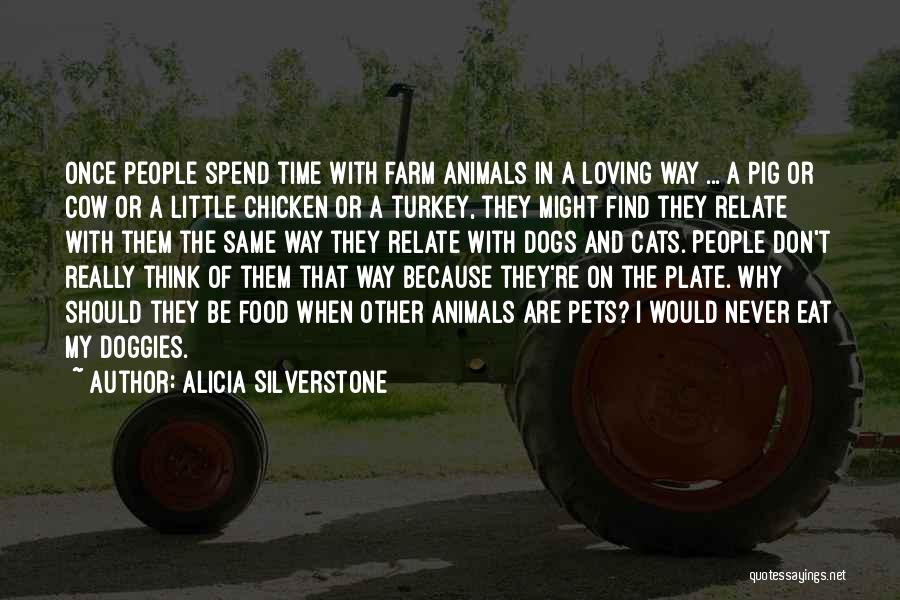 ONCE PEOPLE SPEND TIME WITH FARM ANIMALS IN A LOVING WAY ... A PIG OR COW OR A LITTLE CHICKEN OR A TURKEY, THEY MIGHT FIND THEY RELATE WITH THEM THE SAME WAY THEY RELATE WITH DOGS AND CATS. PEOPLE DON'T REALLY THINK OF THEM THAT WAY BECAUSE THEY'RE ON THE PLATE. WHY SHOULD THEY BE FOOD WHEN OTHER ANIMALS ARE PETS? I WOULD NEVER EAT MY DOGGIES.

~ AUTHOR: ALICIA SILVERSTONE

quotessayings.net